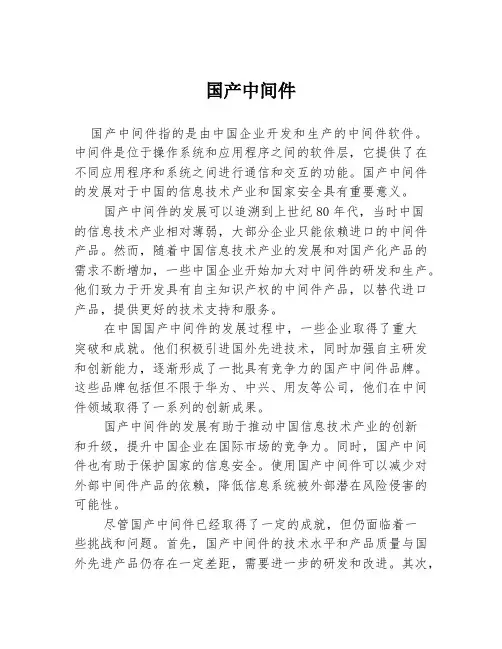 国产中间件

国产中间件指的是由中国企业开发和生产的中间件软件。中间件是位于操作系统和应用程序之间的软件层，它提供了在不同应用程序和系统之间进行通信和交互的功能。国产中间件的发展对于中国的信息技术产业和国家安全具有重要意义。

国产中间件的发展可以追溯到上世纪80年代，当时中国的信息技术产业相对薄弱，大部分企业只能依赖进口的中间件产品。然而，随着中国信息技术产业的发展和对国产化产品的需求不断增加，一些中国企业开始加大对中间件的研发和生产。他们致力于开发具有自主知识产权的中间件产品，以替代进口产品，提供更好的技术支持和服务。

在中国国产中间件的发展过程中，一些企业取得了重大突破和成就。他们积极引进国外先进技术，同时加强自主研发和创新能力，逐渐形成了一批具有竞争力的国产中间件品牌。这些品牌包括但不限于华为、中兴、用友等公司，他们在中间件领域取得了一系列的创新成果。

国产中间件的发展有助于推动中国信息技术产业的创新和升级，提升中国企业在国际市场的竞争力。同时，国产中间件也有助于保护国家的信息安全。使用国产中间件可以减少对外部中间件产品的依赖，降低信息系统被外部潜在风险侵害的可能性。

尽管国产中间件已经取得了一定的成就，但仍面临着一些挑战和问题。首先，国产中间件的技术水平和产品质量与国外先进产品仍存在一定差距，需要进一步的研发和改进。其次，